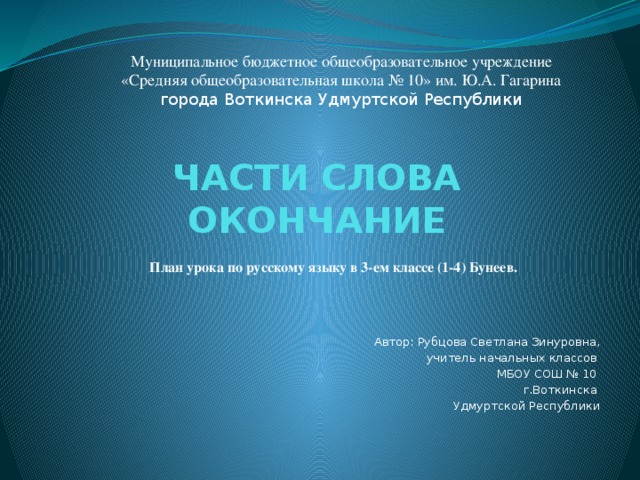 Муниципальное бюджетное общеобразовательное учреждение «Средняя общеобразовательная школа № 10» им. Ю.А. Гагарина города Воткинска Удмуртской Республики

ЧАСТИ СЛОВА ОКОНЧАНИЕ

План урока по русскому языку в 3-ем классе (1-4) Бунеев.

Автор: Рубцова Светлана Зинуровна,
учитель начальных классов
МБОУ СОШ № 10
г.Воткинска
Удмуртской Республики